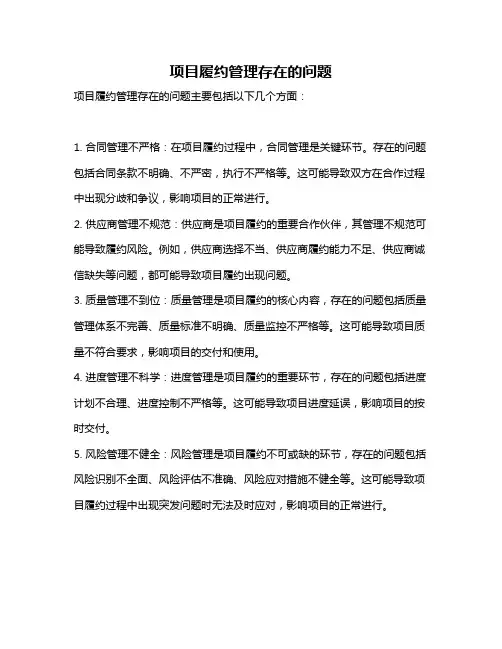 项目履约管理存在的问题

项目履约管理存在的问题主要包括以下几个方面：

1. 合同管理不严格：在项目履约过程中，合同管理是关键环节。存在的问题包括合同条款不明确、不严密，执行不严格等。这可能导致双方在合作过程中出现分歧和争议，影响项目的正常进行。

2. 供应商管理不规范：供应商是项目履约的重要合作伙伴，其管理不规范可能导致履约风险。例如，供应商选择不当、供应商履约能力不足、供应商诚信缺失等问题，都可能导致项目履约出现问题。

3. 质量管理不到位：质量管理是项目履约的核心内容，存在的问题包括质量管理体系不完善、质量标准不明确、质量监控不严格等。这可能导致项目质量不符合要求，影响项目的交付和使用。

4. 进度管理不科学：进度管理是项目履约的重要环节，存在的问题包括进度计划不合理、进度控制不严格等。这可能导致项目进度延误，影响项目的按时交付。

5. 风险管理不健全：风险管理是项目履约不可或缺的环节，存在的问题包括风险识别不全面、风险评估不准确、风险应对措施不健全等。这可能导致项目履约过程中出现突发问题时无法及时应对，影响项目的正常进行。